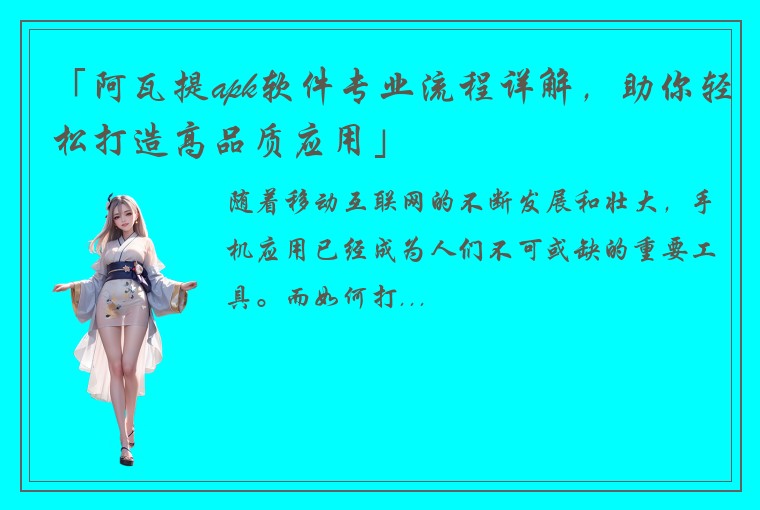 「阿瓦提apk软件专业流程详解，助你轻松打造高品质应用」

随着移动互联网的不断发展和壮大，手机应用已经成为人们不可或缺的重要工具。而如何打...